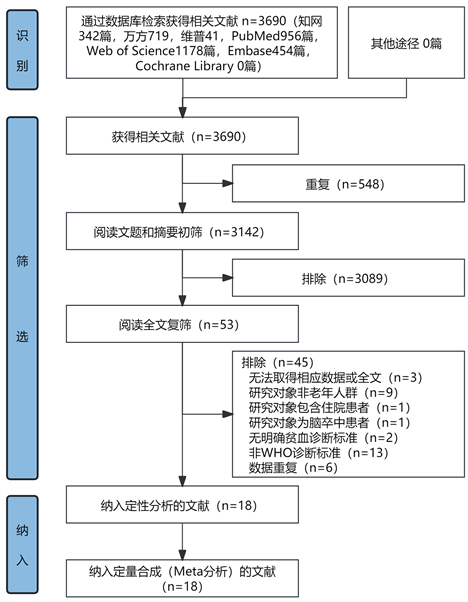 识别

通过数据库检索获得相关文献 n=3690（知网342篇，万方719，维普41，PubMed956篇，Web of Science1178篇，Embase454篇，Cochrane Library 0篇）

其他途径 0篇

筛选

获得相关文献（n=3690）

重复（n=548）

阅读文题和摘要初筛（n=3142）

排除（n=3089）

阅读全文复筛（n=53）

排除（n=45）
无法取得相应数据或全文（n=3）
研究对象非老年人群（n=9）
研究对象包含住院患者（n=1）
研究对象为脑卒中患者（n=1）
无明确贫血诊断标准（n=2）
非WHO诊断标准（n=13）
数据重复（n=6）

纳入

纳入定性分析的文献（n=18）

纳入定量合成（Meta分析）的文献（n=18）